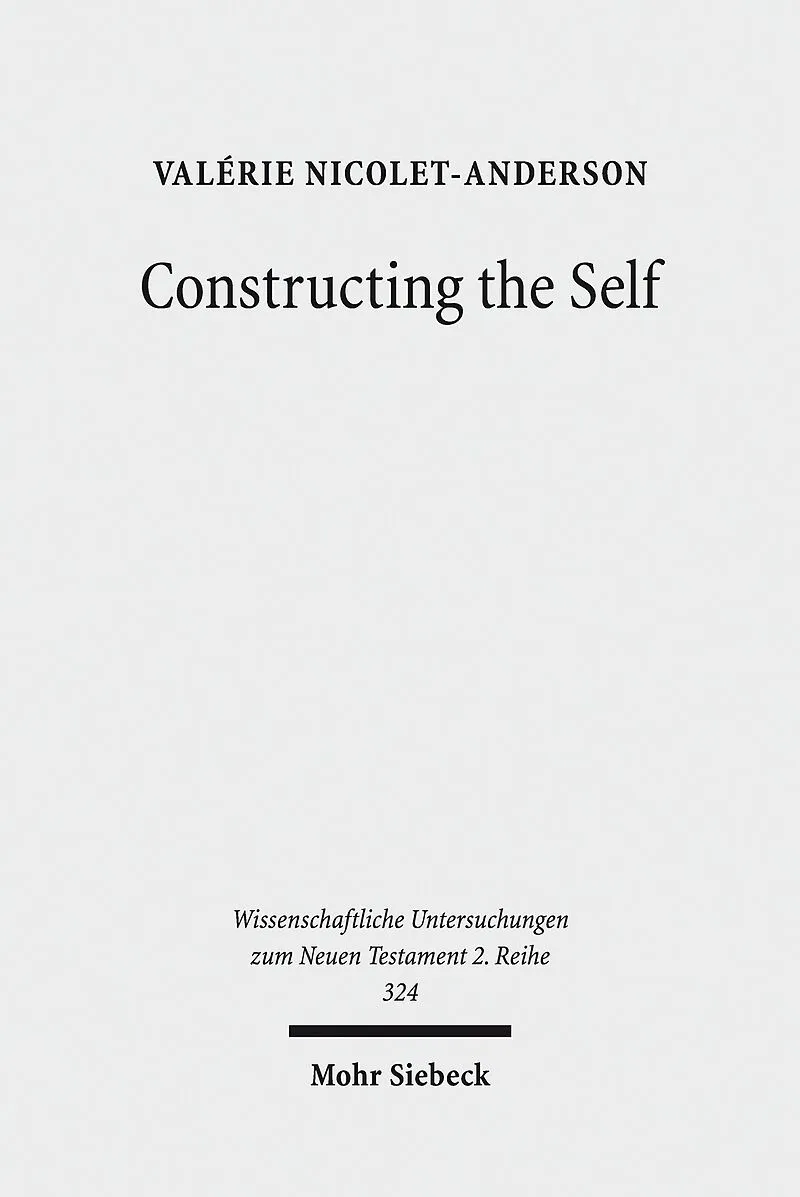 VALÉRIE NICOLET-ANDERSON

Constructing the Self

Wissenschaftliche Untersuchungen
zum Neuen Testament 2. Reihe
324

Mohr Siebeck